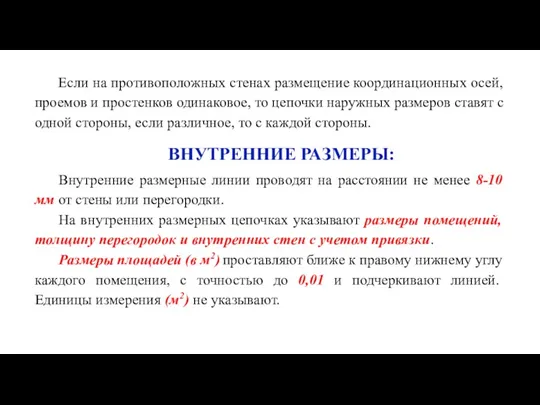 Если на противоположных стенах размещение координационных осей, проемов и простенков одинаковое, то цепочки наружных размеров ставят с одной стороны, если различное, то с каждой стороны.

ВНУТРЕННИЕ РАЗМЕРЫ:

Внутренние размерные линии проводят на расстоянии не менее 8-10 мм от стены или перегородки.

На внутренних размерных цепочках указывают размеры помещений, толщину перегородок и внутренних стен с учетом привязки.

Размеры площадей (в $м^2$) проставляют ближе к правому нижнему углу каждого помещения, с точностью до 0,01 и подчеркивают линией. Единицы измерения ($м^2$) не указывают.